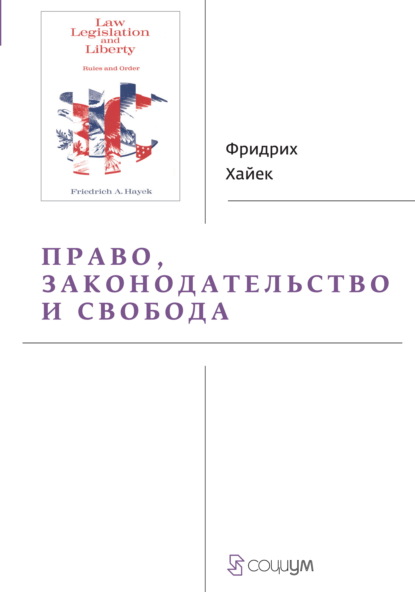 Law
Legislation
and
Liberty

Rules and Order

Friedrich A. Hayek

Фридрих
Хайек

ПРАВО,
ЗАКОНОДАТЕЛЬСТВО
И СВОБОДА

СОЦИУМ